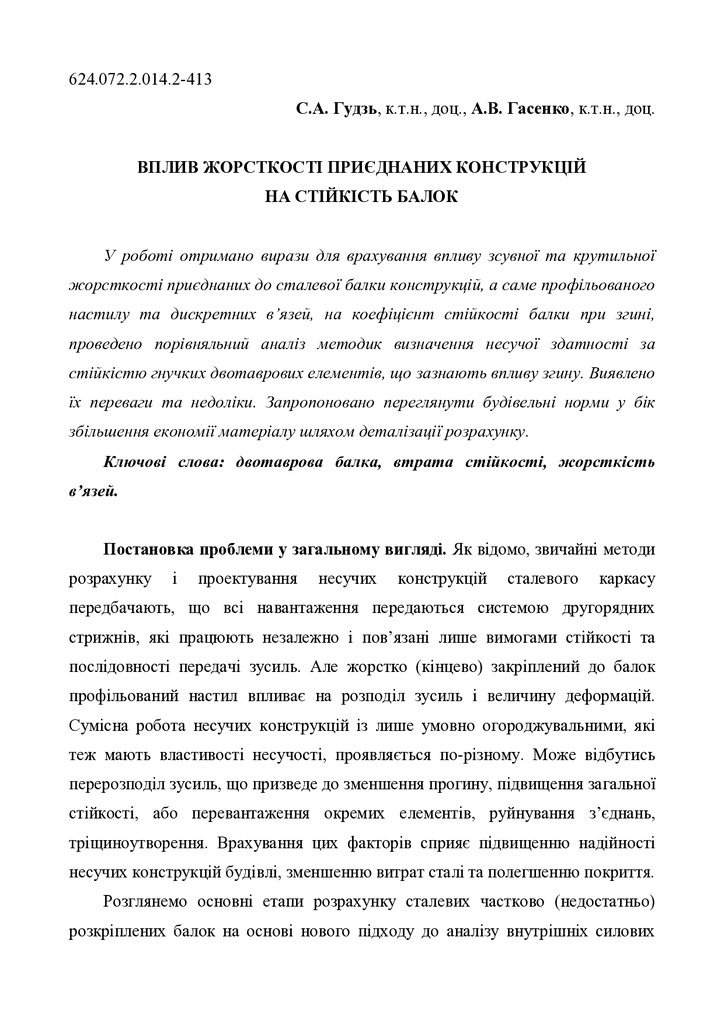 624.072.2.014.2-413

С.А. Гудзь, к.т.н., доц., А.В. Гасенко, к.т.н., доц.

ВПЛИВ ЖОРСТКОСТІ ПРИЄДНАНИХ КОНСТРУКЦІЙ НА СТІЙКІСТЬ БАЛОК

У роботі отримано вирази для врахування впливу зсувної та крутильної жорсткості приєднаних до сталевої балки конструкцій, а саме профільованого настилу та дискретних в'язей, на коефіцієнт стійкості балки при згині, проведено порівняльний аналіз методик визначення несучої здатності за стійкістю гнучких двотаврових елементів, що зазнають впливу згину. Виявлено їх переваги та недоліки. Запропоновано переглянути будівельні норми у бік збільшення економії матеріалу шляхом деталізації розрахунку.

Ключові слова: двотаврова балка, втрата стійкості, жорсткість в'язей.

Постановка проблеми у загальному вигляді. Як відомо, звичайні методи розрахунку і проектування несучих конструкцій сталевого каркасу передбачають, що всі навантаження передаються системою другорядних стрижнів, які працюють незалежно і пов'язані лише вимогами стійкості та послідовності передачі зусиль. Але жорстко (кінцево) закріплений до балок профільований настил впливає на розподіл зусиль і величину деформацій. Сумісна робота несучих конструкцій із лише умовно огороджувальними, які теж мають властивості несучості, проявляється по-різному. Може відбутись перерозподіл зусиль, що призведе до зменшення прогину, підвищення загальної стійкості, або перевантаження окремих елементів, руйнування з'єднань, тріщиноутворення. Врахування цих факторів сприяє підвищенню надійності несучих конструкцій будівлі, зменшенню витрат сталі та полегшенню покриття.

Розглянемо основні етапи розрахунку сталевих частково (недостатньо) розкріплених балок на основі нового підходу до аналізу внутрішніх силових